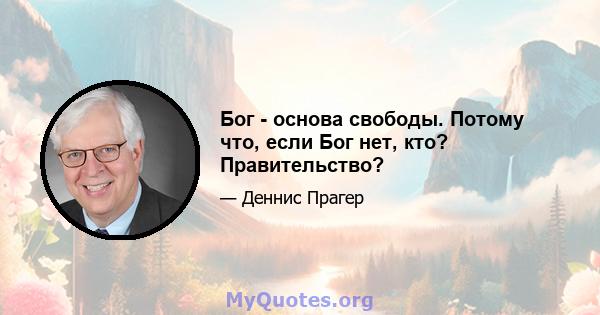 Бог - основа свободы. Потому что, если Бог нет, кто? Правительство?

— Деннис Прагер

MyQuotes.org